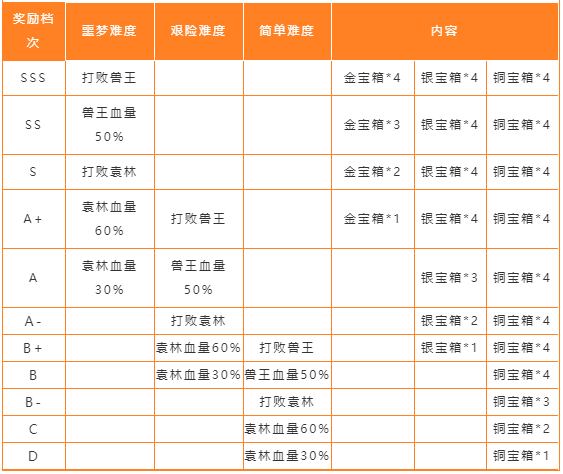 | 奖励档次 | 噩梦难度 | 艰险难度 | 简单难度 | 内容 | | |
|---|---|---|---|---|---|---|
| SSS | 打败兽王 | | | 金宝箱*4 | 银宝箱*4 | 铜宝箱*4 |
| SS | 兽王血量50% | | | 金宝箱*3 | 银宝箱*4 | 铜宝箱*4 |
| S | 打败袁林 | | | 金宝箱*2 | 银宝箱*4 | 铜宝箱*4 |
| A+ | 袁林血量60% | 打败兽王 | | 金宝箱*1 | 银宝箱*4 | 铜宝箱*4 |
| A | 袁林血量30% | 兽王血量50% | | | 银宝箱*3 | 铜宝箱*4 |
| A- | | 打败袁林 | | | 银宝箱*2 | 铜宝箱*4 |
| B+ | | 袁林血量60% | 打败兽王 | | 银宝箱*1 | 铜宝箱*4 |
| B | | 袁林血量30% | 兽王血量50% | | | 铜宝箱*4 |
| B- | | | 打败袁林 | | | 铜宝箱*3 |
| C | | | 袁林血量60% | | | 铜宝箱*2 |
| D | | | 袁林血量30% | | | 铜宝箱*1 |